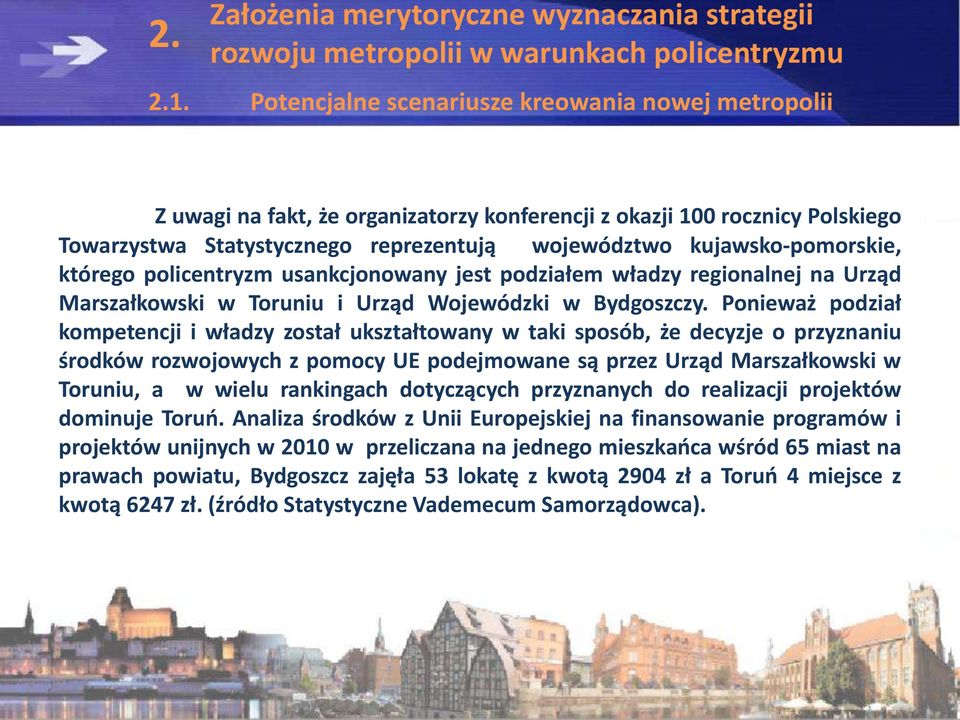 2. Założenia merytoryczne wyznaczania strategii rozwoju metropolii w warunkach policentryzmu

2.1. Potencjalne scenariusze kreowania nowej metropolii

Z uwagi na fakt, że organizatorzy konferencji z okazji 100 rocznicy Polskiego Towarzystwa Statystycznego reprezentują województwo kujawsko-pomorskie, którego policentryzm usankcjonowany jest podziałem władzy regionalnej na Urząd Marszałkowski w Toruniu i Urząd Wojewódzki w Bydgoszczy. Ponieważ podział kompetencji i władzy został ukształtowany w taki sposób, że decyzje o przyznaniu środków rozwojowych z pomocy UE podejmowane są przez Urząd Marszałkowski w Toruniu, a w wielu rankingach dotyczących przyznanych do realizacji projektów dominuje Toruń. Analiza środków z Unii Europejskiej na finansowanie programów i projektów unijnych w 2010 w przeliczana na jednego mieszkańca wśród 65 miast na prawach powiatu, Bydgoszcz zajęła 53 lokatę z kwotą 2904 zł a Toruń 4 miejsce z kwotą 6247 zł. (źródło Statystyczne Vademecum Samorządowca).